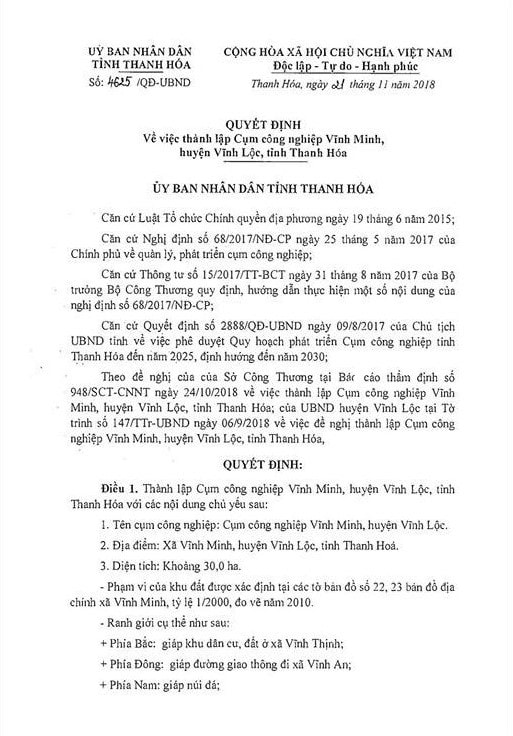 UỶ BAN NHÂN DÂN
TỈNH THANH HÓA

Số: 4625 /QĐ-UBND

CỘNG HÒA XÃ HỘI CHỦ NGHĨA VIỆT NAM
Độc lập - Tự do - Hạnh phúc

Thanh Hóa, ngày 21 tháng 11 năm 2018

QUYẾT ĐỊNH
Về việc thành lập Cụm công nghiệp Vĩnh Minh, huyện Vĩnh Lộc, tỉnh Thanh Hóa

ỦY BAN NHÂN DÂN TỈNH THANH HÓA

Căn cứ Luật Tổ chức Chính quyền địa phương ngày 19 tháng 6 năm 2015;

Căn cứ Nghị định số 68/2017/NĐ-CP ngày 25 tháng 5 năm 2017 của Chính phủ về quản lý, phát triển cụm công nghiệp;

Căn cứ Thông tư số 15/2017/TT-BCT ngày 31 tháng 8 năm 2017 của Bộ trưởng Bộ Công Thương quy định, hướng dẫn thực hiện một số nội dung của nghị định số 68/2017/NĐ-CP;

Căn cứ Quyết định số 2888/QĐ-UBND ngày 09/8/2017 của Chủ tịch UBND tỉnh về việc phê duyệt Quy hoạch phát triển Cụm công nghiệp tỉnh Thanh Hóa đến năm 2025, định hướng đến năm 2030;

Theo đề nghị của của Sở Công Thương tại Báo cáo thẩm định số 948/SCT-CNNT ngày 24/10/2018 về việc thành lập Cụm công nghiệp Vĩnh Minh, huyện Vĩnh Lộc, tỉnh Thanh Hóa; của UBND huyện Vĩnh Lộc tại Tờ trình số 147/TTr-UBND ngày 06/9/2018 về việc đề nghị thành lập Cụm công nghiệp Vĩnh Minh, huyện Vĩnh Lộc, tỉnh Thanh Hóa,

QUYẾT ĐỊNH:

Điều 1. Thành lập Cụm công nghiệp Vĩnh Minh, huyện Vĩnh Lộc, tỉnh Thanh Hóa với các nội dung chủ yếu sau:

1. Tên cụm công nghiệp: Cụm công nghiệp Vĩnh Minh, huyện Vĩnh Lộc.

2. Địa điểm: Xã Vĩnh Minh, huyện Vĩnh Lộc, tỉnh Thanh Hoá.

3. Diện tích: Khoảng 30,0 ha.

- Phạm vi của khu đất được xác định tại các tờ bản đồ số 22, 23 bản đồ địa chính xã Vĩnh Minh, tỷ lệ 1/2000, đo vẽ năm 2010.

- Ranh giới cụ thể như sau:

+ Phía Bắc: giáp khu dân cư, đất ở xã Vĩnh Thịnh;

+ Phía Đông: giáp đường giao thông đi xã Vĩnh An;

+ Phía Nam: giáp núi đá;